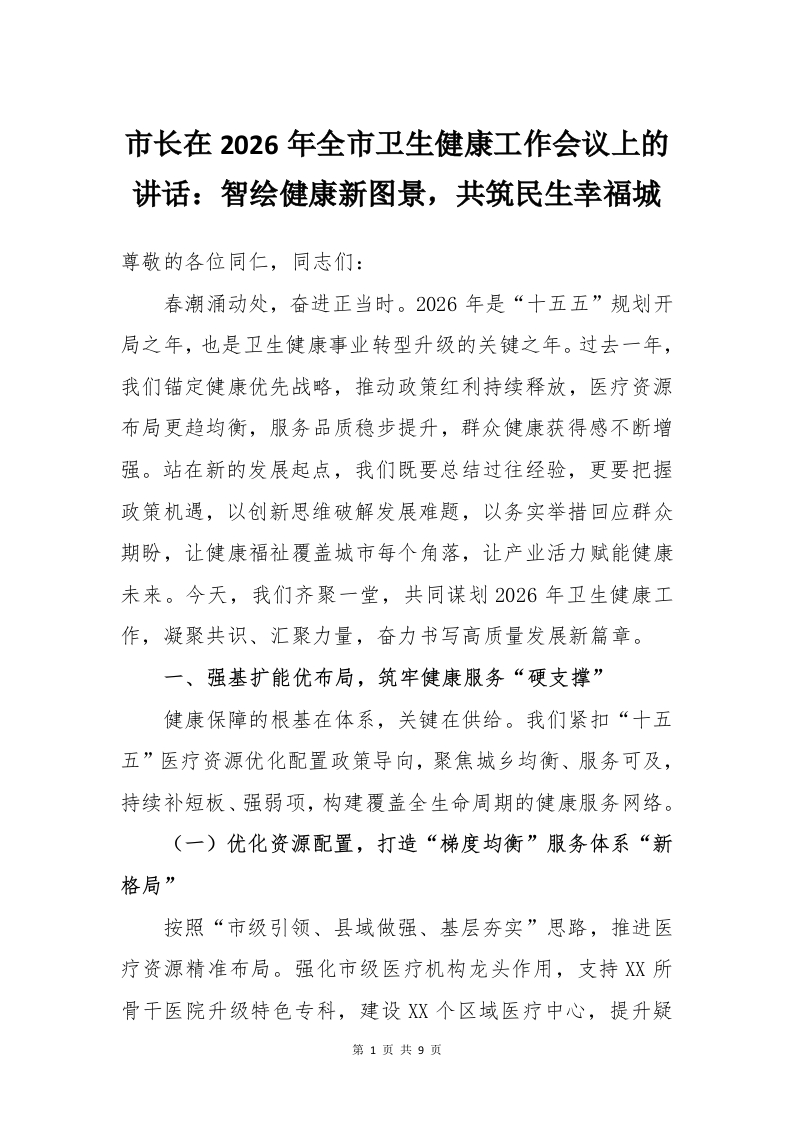 市长在 2026 年全市卫生健康工作会议上的讲话：智绘健康新图景，共筑民生幸福城

尊敬的各位同仁，同志们：

春潮涌动处，奋进正当时。2026 年是“十五五”规划开局之年，也是卫生健康事业转型升级的关键之年。过去一年，我们锚定健康优先战略，推动政策红利持续释放，医疗资源布局更趋均衡，服务品质稳步提升，群众健康获得感不断增强。站在新的发展起点，我们既要总结过往经验，更要把握政策机遇，以创新思维破解发展难题，以务实举措回应群众期盼，让健康福祉覆盖城市每个角落，让产业活力赋能健康未来。今天，我们齐聚一堂，共同谋划 2026 年卫生健康工作，凝聚共识、汇聚力量，奋力书写高质量发展新篇章。

一、强基扩能优布局，筑牢健康服务“硬支撑”

健康保障的根基在体系，关键在供给。我们紧扣“十五五”医疗资源优化配置政策导向，聚焦城乡均衡、服务可及，持续补短板、强弱项，构建覆盖全生命周期的健康服务网络。

（一）优化资源配置，打造“梯度均衡”服务体系“新格局”

按照“市级引领、县域做强、基层夯实”思路，推进医疗资源精准布局。强化市级医疗机构龙头作用，支持 XX 所骨干医院升级特色专科，建设 XX 个区域医疗中心，提升疑

第 1 页 共 9 页